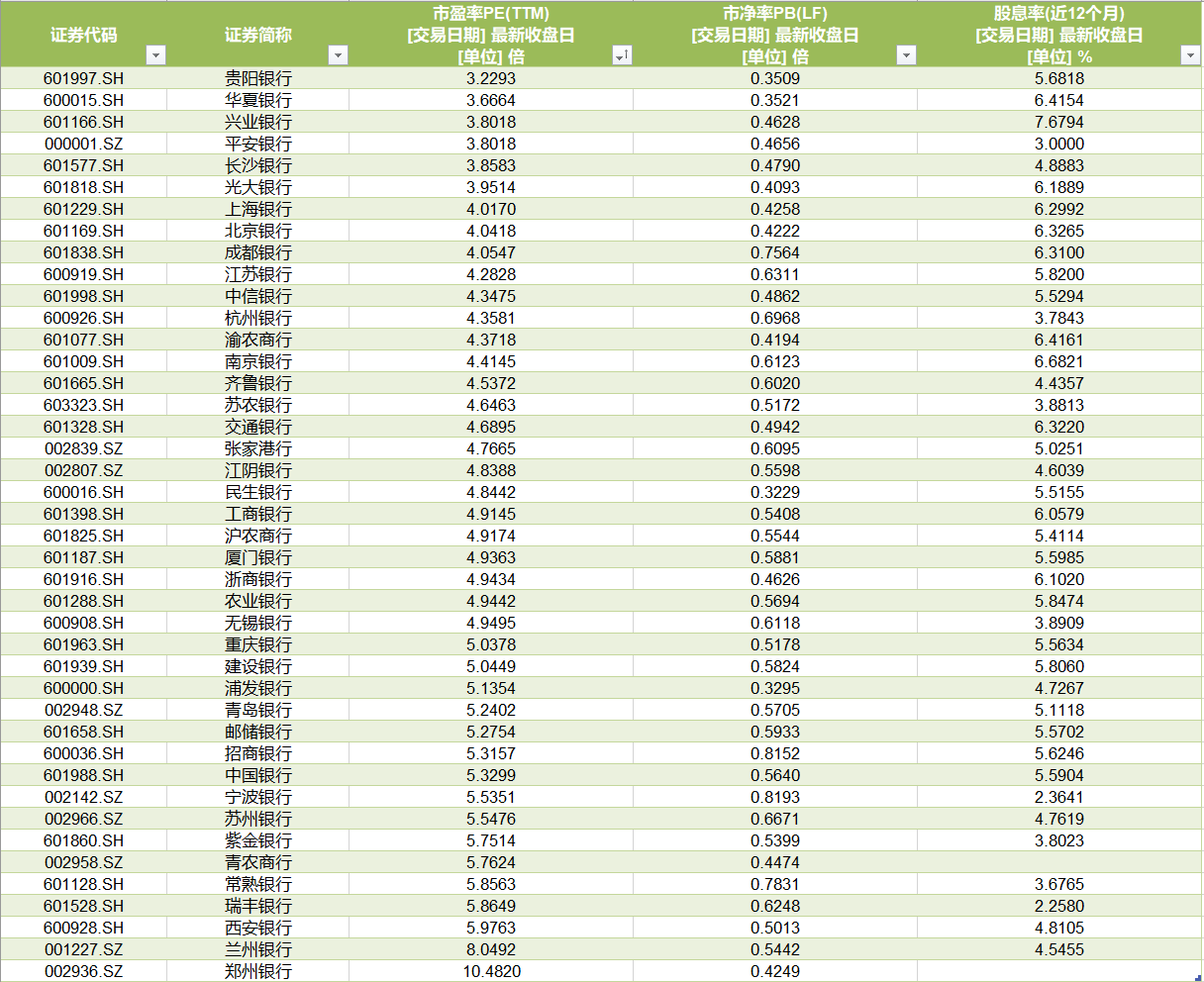 | 证券代码 | 证券简称 | 市盈率PE(TTM) [交易日期] 最新收盘日 [单位] 倍 | 市净率PB(LF) [交易日期] 最新收盘日 [单位] 倍 | 股息率(近12个月) [交易日期] 最新收盘日 [单位] % |
|---|---|---|---|---|
| 601997.SH | 贵阳银行 | 3.2293 | 0.3509 | 5.6818 |
| 600015.SH | 华夏银行 | 3.6664 | 0.3521 | 6.4154 |
| 601166.SH | 兴业银行 | 3.8018 | 0.4628 | 7.6794 |
| 000001.SZ | 平安银行 | 3.8018 | 0.4656 | 3.0000 |
| 601577.SH | 长沙银行 | 3.8583 | 0.4790 | 4.8883 |
| 601818.SH | 光大银行 | 3.9514 | 0.4093 | 6.1889 |
| 601229.SH | 上海银行 | 4.0170 | 0.4258 | 6.2992 |
| 601169.SH | 北京银行 | 4.0418 | 0.4222 | 6.3265 |
| 601838.SH | 成都银行 | 4.0547 | 0.7564 | 6.3100 |
| 600919.SH | 江苏银行 | 4.2828 | 0.6311 | 5.8200 |
| 601998.SH | 中信银行 | 4.3475 | 0.4862 | 5.5294 |
| 600926.SH | 杭州银行 | 4.3581 | 0.6968 | 3.7843 |
| 601077.SH | 渝农商行 | 4.3718 | 0.4194 | 6.4161 |
| 601009.SH | 南京银行 | 4.4145 | 0.6123 | 6.6821 |
| 601665.SH | 齐鲁银行 | 4.5372 | 0.6020 | 4.4357 |
| 603323.SH | 苏农银行 | 4.6463 | 0.5172 | 3.8813 |
| 601328.SH | 交通银行 | 4.6895 | 0.4942 | 6.3220 |
| 002839.SZ | 张家港行 | 4.7665 | 0.6095 | 5.0251 |
| 002807.SZ | 江阴银行 | 4.8388 | 0.5598 | 4.6039 |
| 600016.SH | 民生银行 | 4.8442 | 0.3229 | 5.5155 |
| 601398.SH | 工商银行 | 4.9145 | 0.5408 | 6.0579 |
| 601825.SH | 沪农商行 | 4.9174 | 0.5544 | 5.4114 |
| 601187.SH | 厦门银行 | 4.9363 | 0.5881 | 5.5985 |
| 601916.SH | 浙商银行 | 4.9434 | 0.4626 | 6.1020 |
| 601288.SH | 农业银行 | 4.9442 | 0.5694 | 5.8474 |
| 600908.SH | 无锡银行 | 4.9495 | 0.6118 | 3.8909 |
| 601963.SH | 重庆银行 | 5.0378 | 0.5178 | 5.5634 |
| 601939.SH | 建设银行 | 5.0449 | 0.5824 | 5.8060 |
| 600000.SH | 浦发银行 | 5.1354 | 0.3295 | 4.7267 |
| 002948.SZ | 青岛银行 | 5.2402 | 0.5705 | 5.1118 |
| 601658.SH | 邮储银行 | 5.2754 | 0.5933 | 5.5702 |
| 600036.SH | 招商银行 | 5.3157 | 0.8152 | 5.6246 |
| 601988.SH | 中国银行 | 5.3299 | 0.5640 | 5.5904 |
| 002142.SZ | 宁波银行 | 5.5351 | 0.8193 | 2.3641 |
| 002966.SZ | 苏州银行 | 5.5476 | 0.6671 | 4.7619 |
| 601860.SH | 紫金银行 | 5.7514 | 0.5399 | 3.8023 |
| 002958.SZ | 青农商行 | 5.7624 | 0.4474 | |
| 601128.SH | 常熟银行 | 5.8563 | 0.7831 | 3.6765 |
| 601528.SH | 瑞丰银行 | 5.8649 | 0.6248 | 2.2580 |
| 600928.SH | 西安银行 | 5.9763 | 0.5013 | 4.8105 |
| 001227.SZ | 兰州银行 | 8.0492 | 0.5442 | 4.5455 |
| 002936.SZ | 郑州银行 | 10.4820 | 0.4249 | |